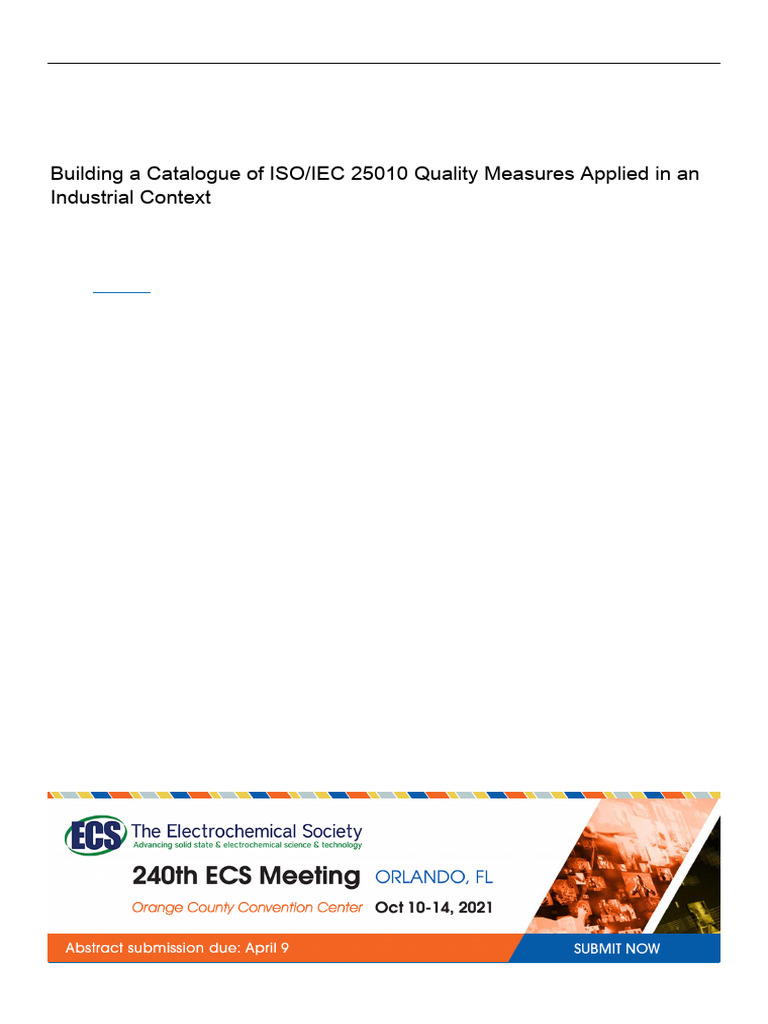 Building a Catalogue of ISO/IEC 25010 Quality Measures Applied in an Industrial Context

ECS The Electrochemical Society
Advancing solid state & electrochemical science & technology

240th ECS Meeting ORLANDO, FL

Orange County Convention Center Oct 10-14, 2021

Abstract submission due: April 9

SUBMIT NOW